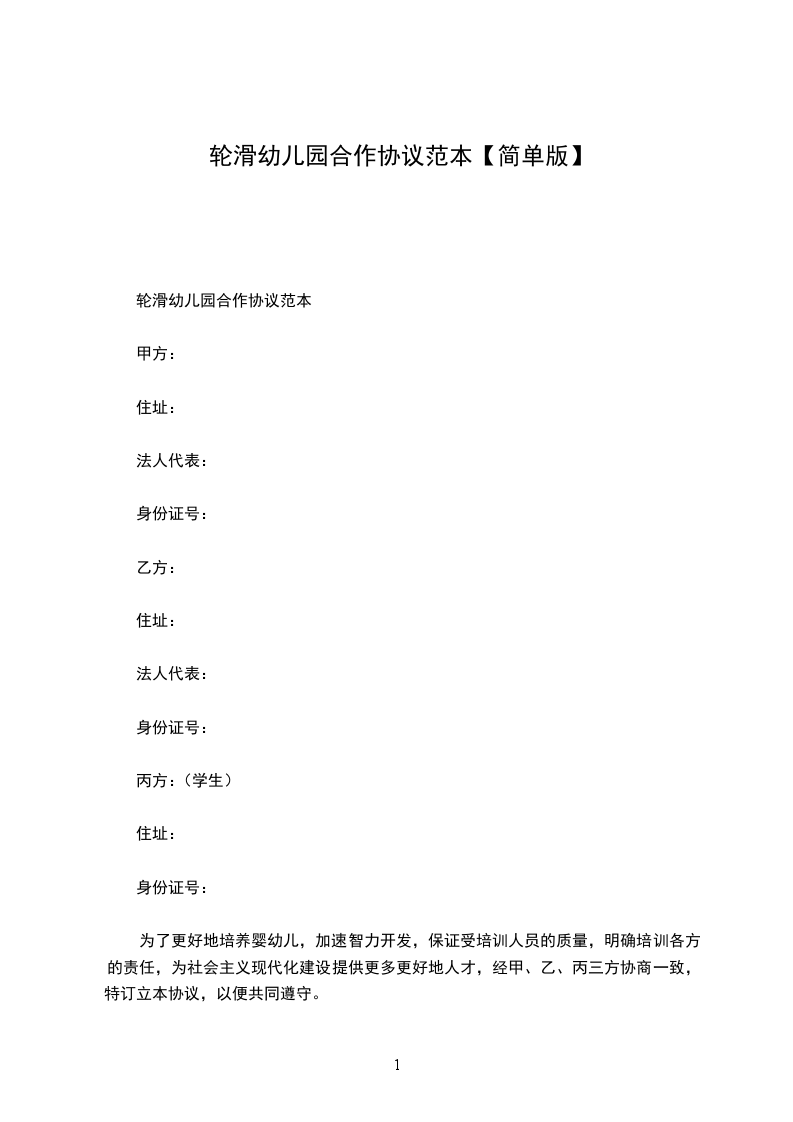 轮滑幼儿园合作协议范本【简单版】

轮滑幼儿园合作协议范本

甲方：

住址：

法人代表：

身份证号：

乙方：

住址：

法人代表：

身份证号：

丙方：（学生）

住址：

身份证号：

为了更好地培养婴幼儿，加速智力开发，保证受培训人员的质量，明确培训各方的责任，为社会主义现代化建设提供更多更好地人才，经甲、乙、丙三方协商一致，特订立本协议，以便共同遵守。

1